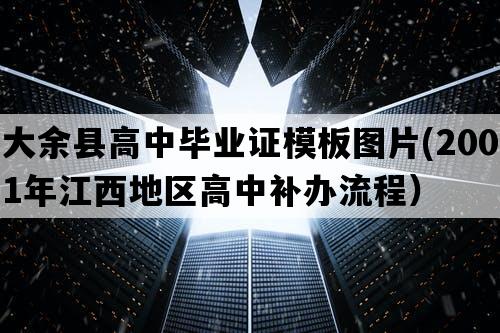 大余县高中毕业证模板图片(2001年江西地区高中补办流程）